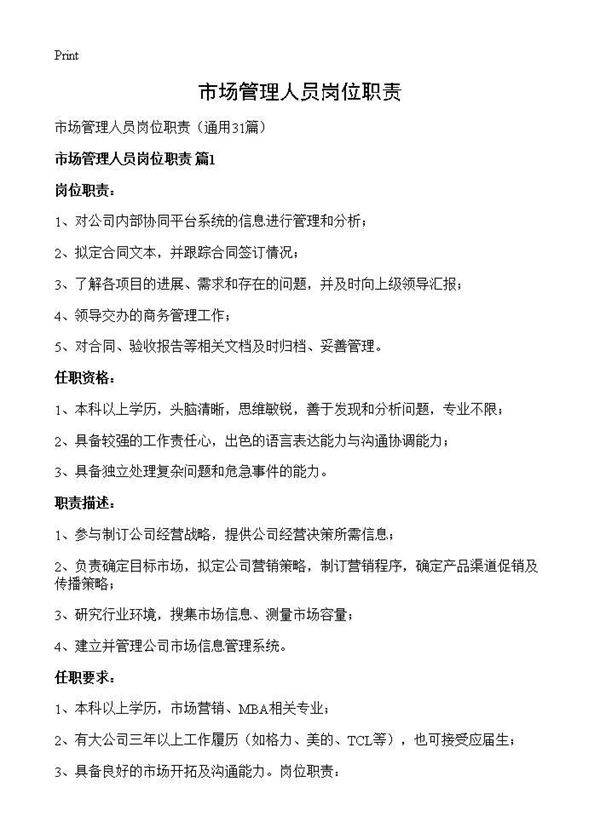 Print

市场管理人员岗位职责

市场管理人员岗位职责（通用31篇）

市场管理人员岗位职责 篇1

岗位职责：

1、对公司内部协同平台系统的信息进行管理和分析；

2、拟定合同文本，并跟踪合同签订情况；

3、了解各项目的进展、需求和存在的问题，并及时向上级领导汇报；

4、领导交办的商务管理工作；

5、对合同、验收报告等相关文档及时归档、妥善管理。

任职资格：

1、本科以上学历，头脑清晰，思维敏锐，善于发现和分析问题，专业不限；

2、具备较强的工作责任心，出色的语言表达能力与沟通协调能力；

3、具备独立处理复杂问题和危急事件的能力。

职责描述：

1、参与制订公司经营战略，提供公司经营决策所需信息；

2、负责确定目标市场，拟定公司营销策略，制订营销程序，确定产品渠道促销及传播策略；

3、研究行业环境，搜集市场信息、测量市场容量；

4、建立并管理公司市场信息管理系统。

任职要求：

1、本科以上学历，市场营销、MBA相关专业；

2、有大公司三年以上工作履历（如格力、美的、TCL等），也可接受应届生；

3、具备良好的市场开拓及沟通能力。岗位职责：